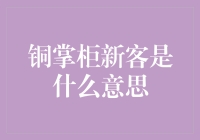 铜掌柜新客是什么意思